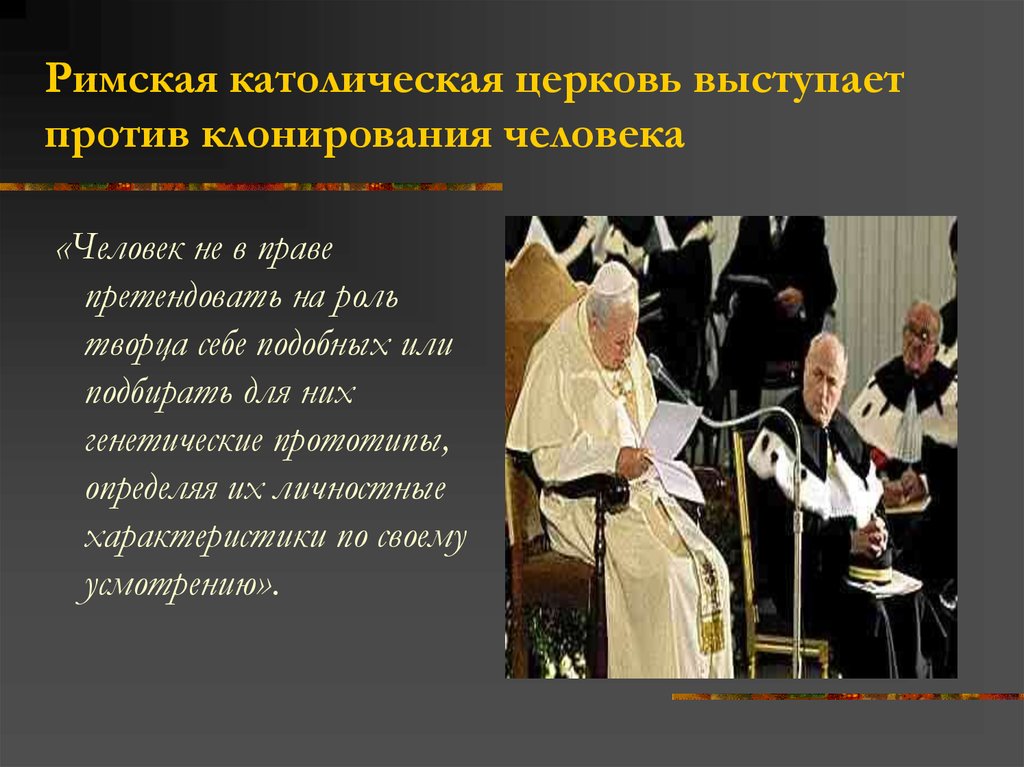 Римская католическая церковь выступает против клонирования человека

«Человек не в праве претендовать на роль творца себе подобных или подбирать для них генетические прототипы, определяя их личностные характеристики по своему усмотрению».